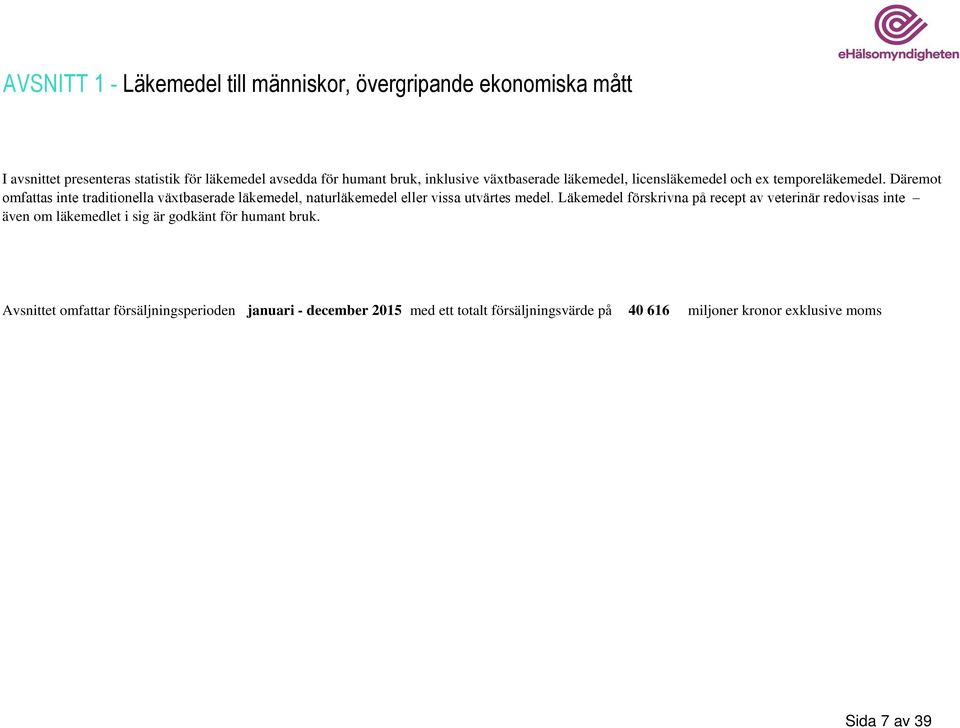 eHälsomyndigheten

AVSNITT 1 - Läkemedel till människor, övergripande ekonomiska mått

I avsnittet presenteras statistik för läkemedel avsedda för humant bruk, inklusive växtbaserade läkemedel, licensläkemedel och ex temporeläkemedel. Däremot omfattas inte traditionella växtbaserade läkemedel, naturläkemedel eller vissa utvärtes medel. Läkemedel förskrivna på recept av veterinär redovisas inte – även om läkemedlet i sig är godkänt för humant bruk.

Avsnittet omfattar försäljningsperioden januari - december 2015 med ett totalt försäljningsvärde på 40 616 miljoner kronor exklusive moms

Sida 7 av 39